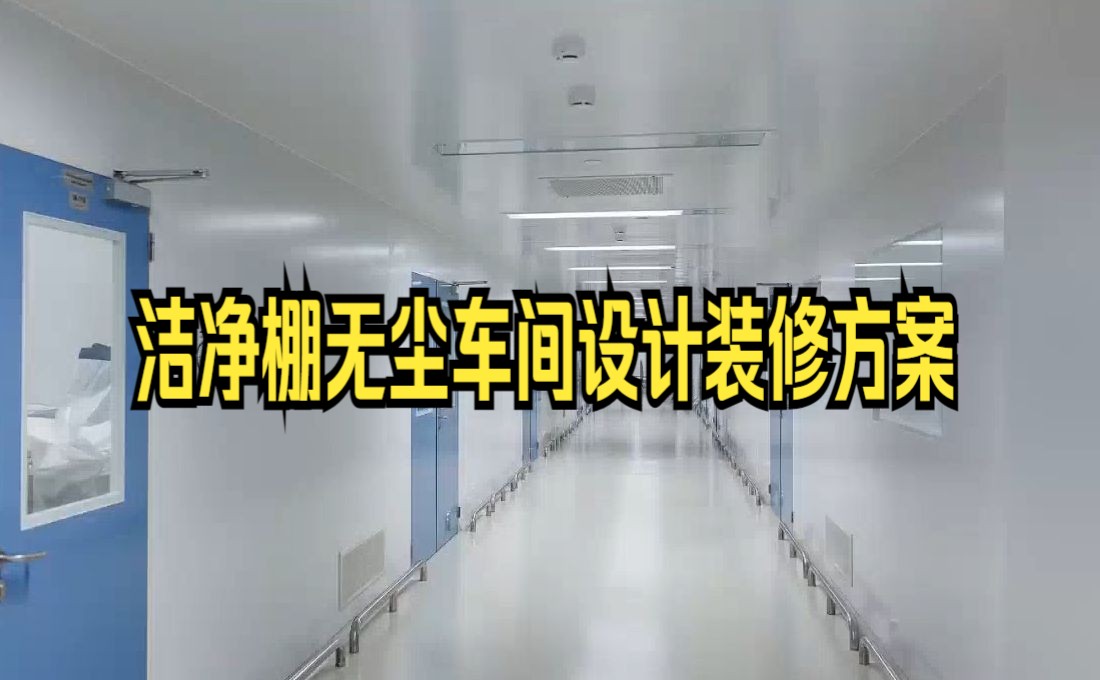 洁净棚无尘车间设计装修方案